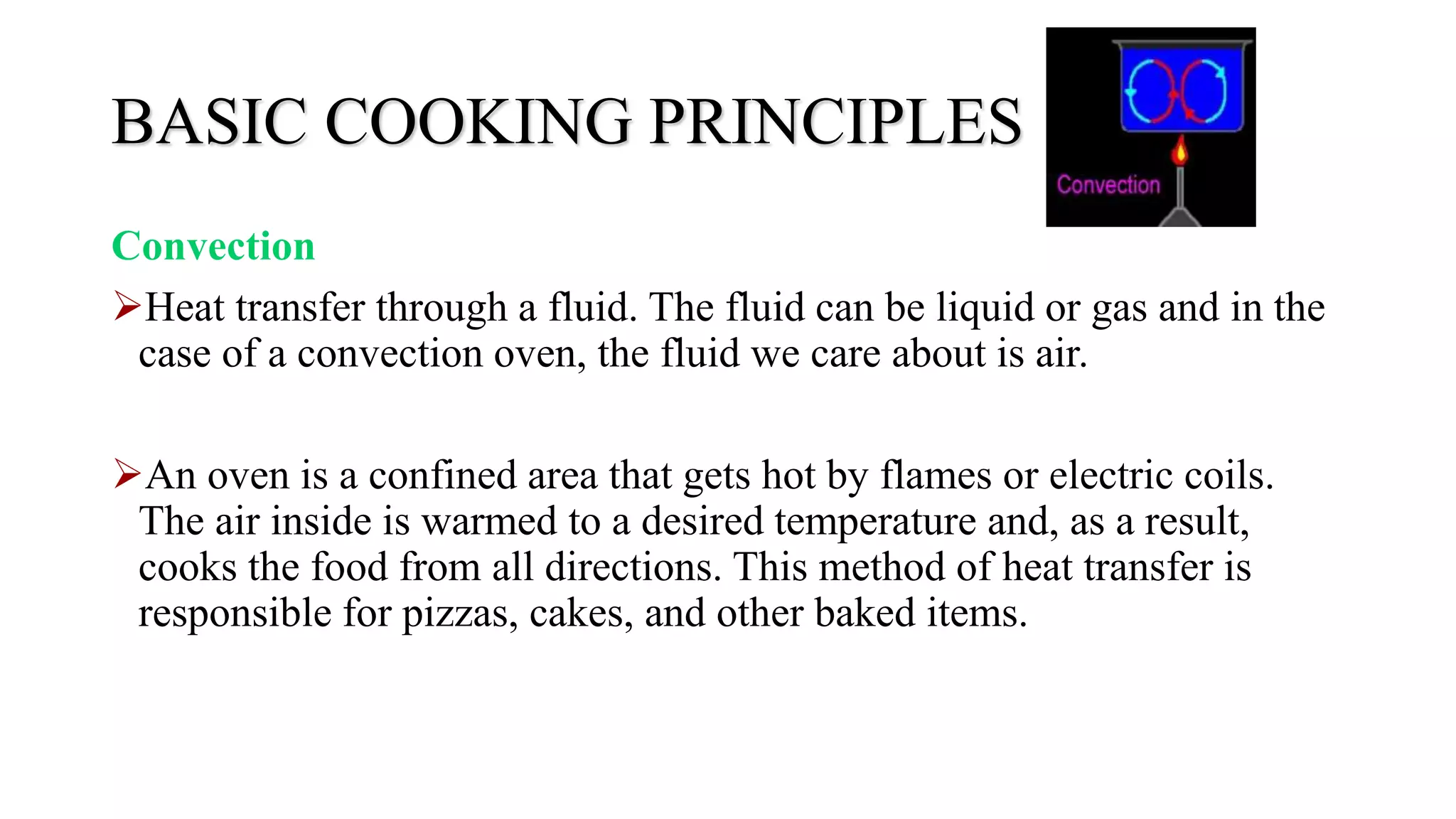 BASIC COOKING PRINCIPLES

Convection

Convection

➢Heat transfer through a fluid. The fluid can be liquid or gas and in the case of a convection oven, the fluid we care about is air.

➢An oven is a confined area that gets hot by flames or electric coils. The air inside is warmed to a desired temperature and, as a result, cooks the food from all directions. This method of heat transfer is responsible for pizzas, cakes, and other baked items.